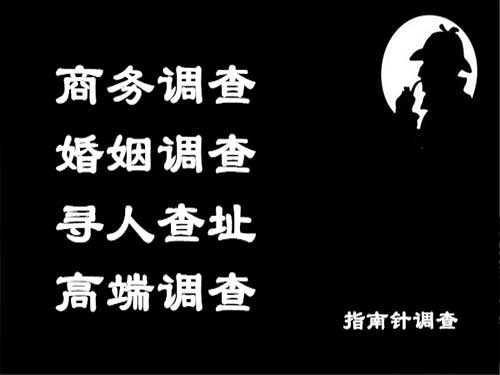 商务调查
婚姻调查
寻人查址
高端调查

指南针调查